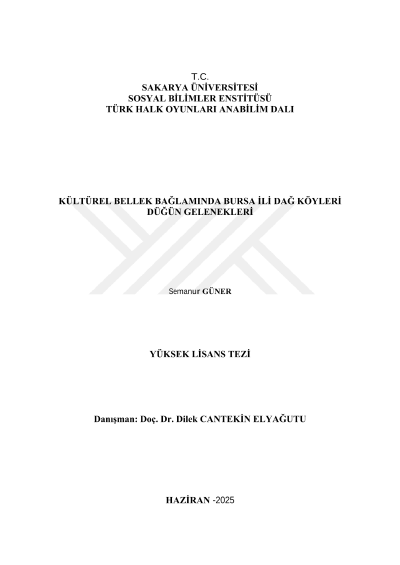 T.C.
SAKARYA ÜNİVERSİTESİ
SOSYAL BİLİMLER ENSTİTÜSÜ
TÜRK HALK OYUNLARI ANABİLİM DALI

KÜLTÜREL BELLEK BAĞLAMINDA BURSA İLİ DAĞ KÖYLERİ
DÜĞÜN GELENEKLERİ

Semanur GÜNER

YÜKSEK LİSANS TEZİ

Danışman: Doç. Dr. Dilek CANTEKİN ELYAĞUTU

HAZİRAN -2025